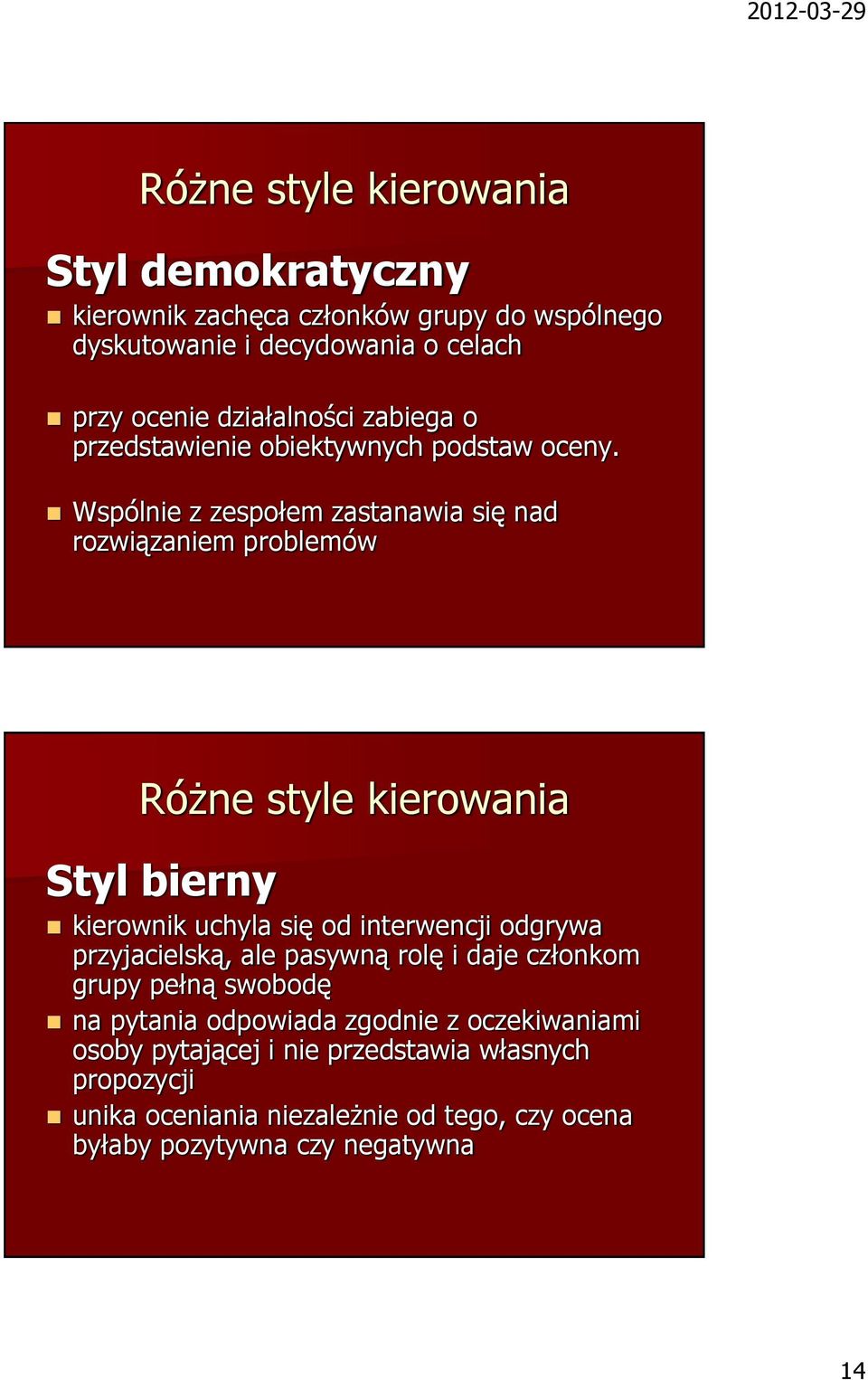 2012-03-29

Różne style kierowania

Styl demokratyczny

kierownik zachęca członków grupy do wspólnego dyskutowanie i decydowania o celach

przy ocenie działalności zabiega o przedstawienie obiektywnych podstaw oceny.

Wspólnie z zespołem zastanawia się nad rozwiązaniem problemów

Różne style kierowania

Styl bierny

kierownik uchyla się od interwencji odgrywa przyjacielską, ale pasywną rolę i daje członkom grupy pełną swobodę

na pytania odpowiada zgodnie z oczekiwaniami osoby pytającej i nie przedstawia własnych propozycji

unika oceniania niezależnie od tego, czy ocena byłaby pozytywna czy negatywna

14